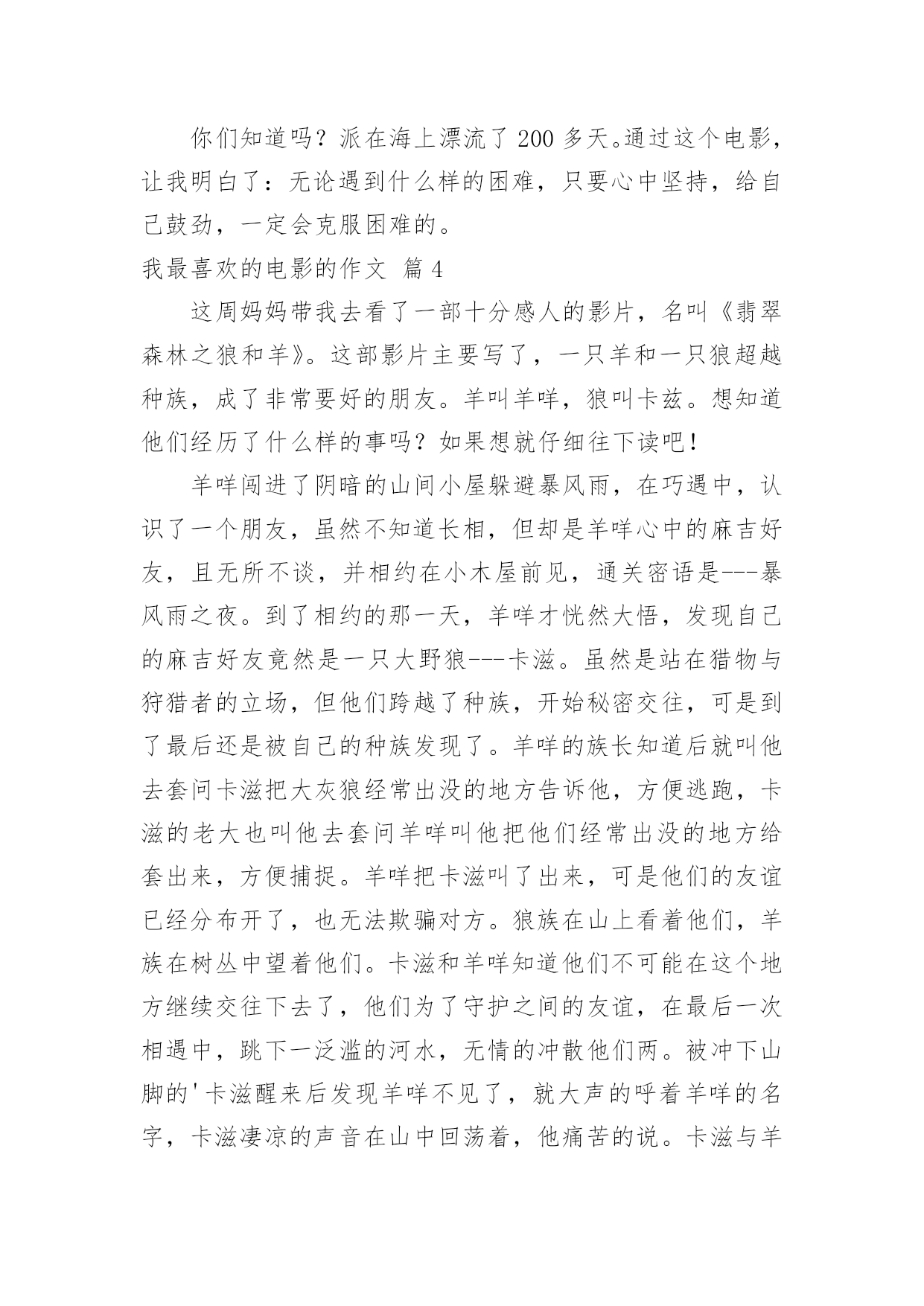 你们知道吗？派在海上漂流了 200 多天。通过这个电影，让我明白了：无论遇到什么样的困难，只要心中坚持，给自己鼓劲，一定会克服困难的。

我最喜欢的电影的作文 篇 4

这周妈妈带我去看了一部十分感人的影片，名叫《翡翠森林之狼和羊》。这部影片主要写了，一只羊和一只狼超越种族，成了非常要好的朋友。羊叫羊咩，狼叫卡兹。想知道他们经历了什么样的事吗？如果想就仔细往下读吧！

羊咩闯进了阴暗的山间小屋躲避暴风雨，在巧遇中，认识了一个朋友，虽然不知道长相，但却是羊咩心中的麻吉好友，且无所不谈，并相约在小木屋前见，通关密语是---暴风雨之夜。到了相约的那一天，羊咩才恍然大悟，发现自己的麻吉好友竟然是一只大野狼---卡滋。虽然是站在猎物与狩猎者的立场，但他们跨越了种族，开始秘密交往，可是到了最后还是被自己的种族发现了。羊咩的族长知道后就叫他去套问卡滋把大灰狼经常出没的地方告诉他，方便逃跑，卡滋的老大也叫他去套问羊咩叫他把他们经常出没的地方给套出来，方便捕捉。羊咩把卡滋叫了出来，可是他们的友谊已经分布开了，也无法欺骗对方。狼族在山上看着他们，羊族在树丛中望着他们。卡滋和羊咩知道他们不可能在这个地方继续交往下去了，他们为了守护之间的友谊，在最后一次相遇中，跳下一泛滥的河水，无情的冲散他们两。被冲下山脚的'卡滋醒来后发现羊咩不见了，就大声的呼着羊咩的名字，卡滋凄凉的声音在山中回荡着，他痛苦的说。卡滋与羊